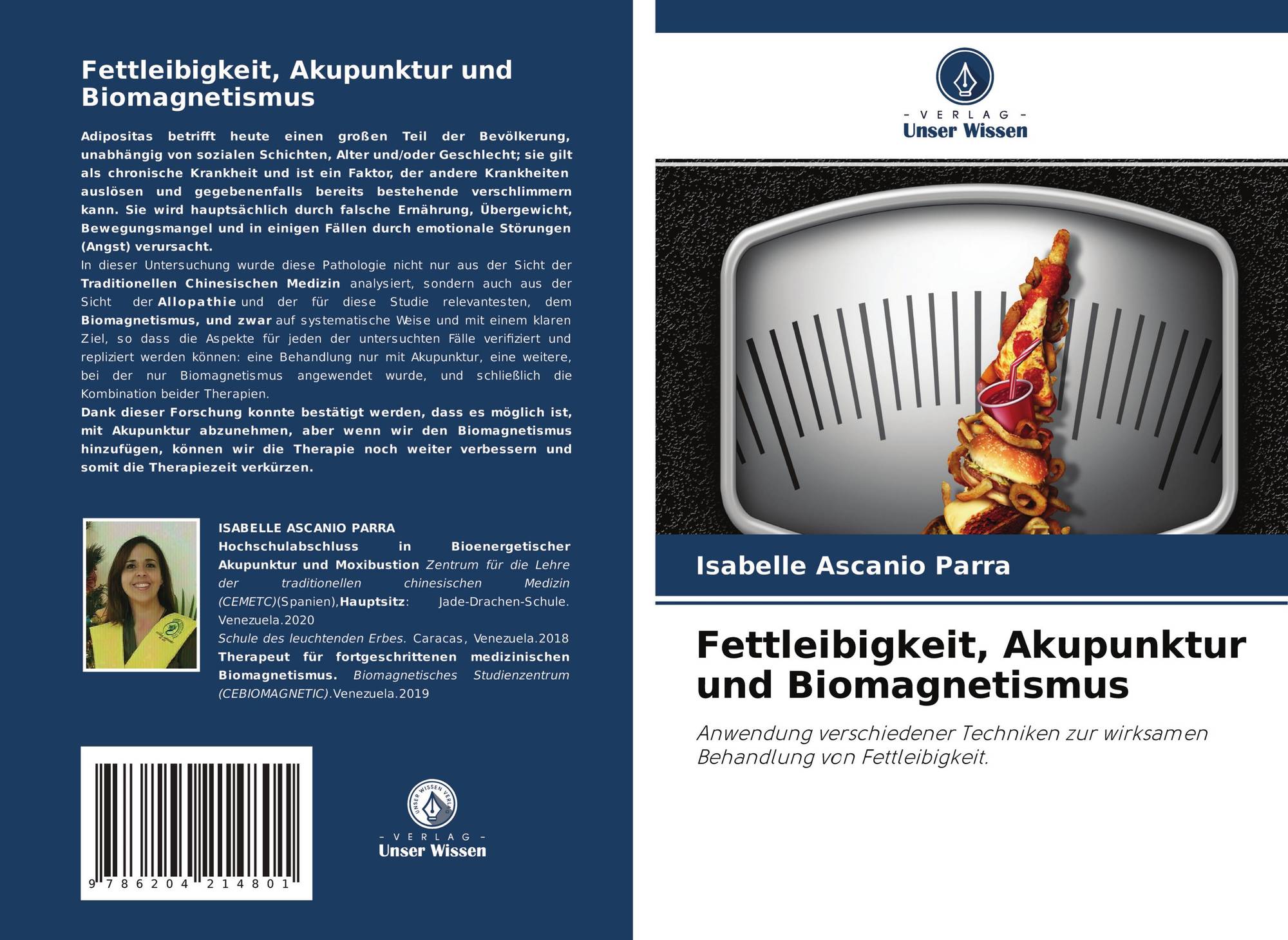 Fettleibigkeit, Akupunktur und Biomagnetismus

Adipositas betrifft heute einen großen Teil der Bevölkerung, unabhängig von sozialen Schichten, Alter und/oder Geschlecht; sie gilt als chronische Krankheit und ist ein Faktor, der andere Krankheiten auslösen und gegebenenfalls bereits bestehende verschlimmern kann. Sie wird hauptsächlich durch falsche Ernährung, Übergewicht, Bewegungsmangel und in einigen Fällen durch emotionale Störungen (Angst) verursacht.
In dieser Untersuchung wurde diese Pathologie nicht nur aus der Sicht der Traditionellen Chinesischen Medizin analysiert, sondern auch aus der Sicht der Allopathie und der für diese Studie relevantesten, dem Biomagnetismus, und zwar auf systematische Weise und mit einem klaren Ziel, so dass die Aspekte für jeden der untersuchten Fälle verifiziert und repliziert werden können: eine Behandlung nur mit Akupunktur, eine weitere, bei der nur Biomagnetismus angewendet wurde, und schließlich die Kombination beider Therapien.
Dank dieser Forschung konnte bestätigt werden, dass es möglich ist, mit Akupunktur abzunehmen, aber wenn wir den Biomagnetismus hinzufügen, können wir die Therapie noch weiter verbessern und somit die Therapiezeit verkürzen.

ISABELLE ASCANIO PARRA
Hochschulabschluss in Bioenergetischer Akupunktur und Moxibustion Zentrum für die Lehre der traditionellen chinesischen Medizin (CEMETC)(Spanien),Hauptsitz: Jade-Drachen-Schule. Venezuela.2020
Schule des leuchtenden Erbes. Caracas, Venezuela.2018
Therapeut für fortgeschrittenen medizinischen Biomagnetismus. Biomagnetisches Studienzentrum (CEBIOMAGNETIC).Venezuela.2019

9 786204 214801

UNSER WISSEN VERLAG
- VERLAG -
Unser Wissen

- VERLAG -
Unser Wissen

Isabelle Ascanio Parra

Fettleibigkeit, Akupunktur und Biomagnetismus

Anwendung verschiedener Techniken zur wirksamen Behandlung von Fettleibigkeit.